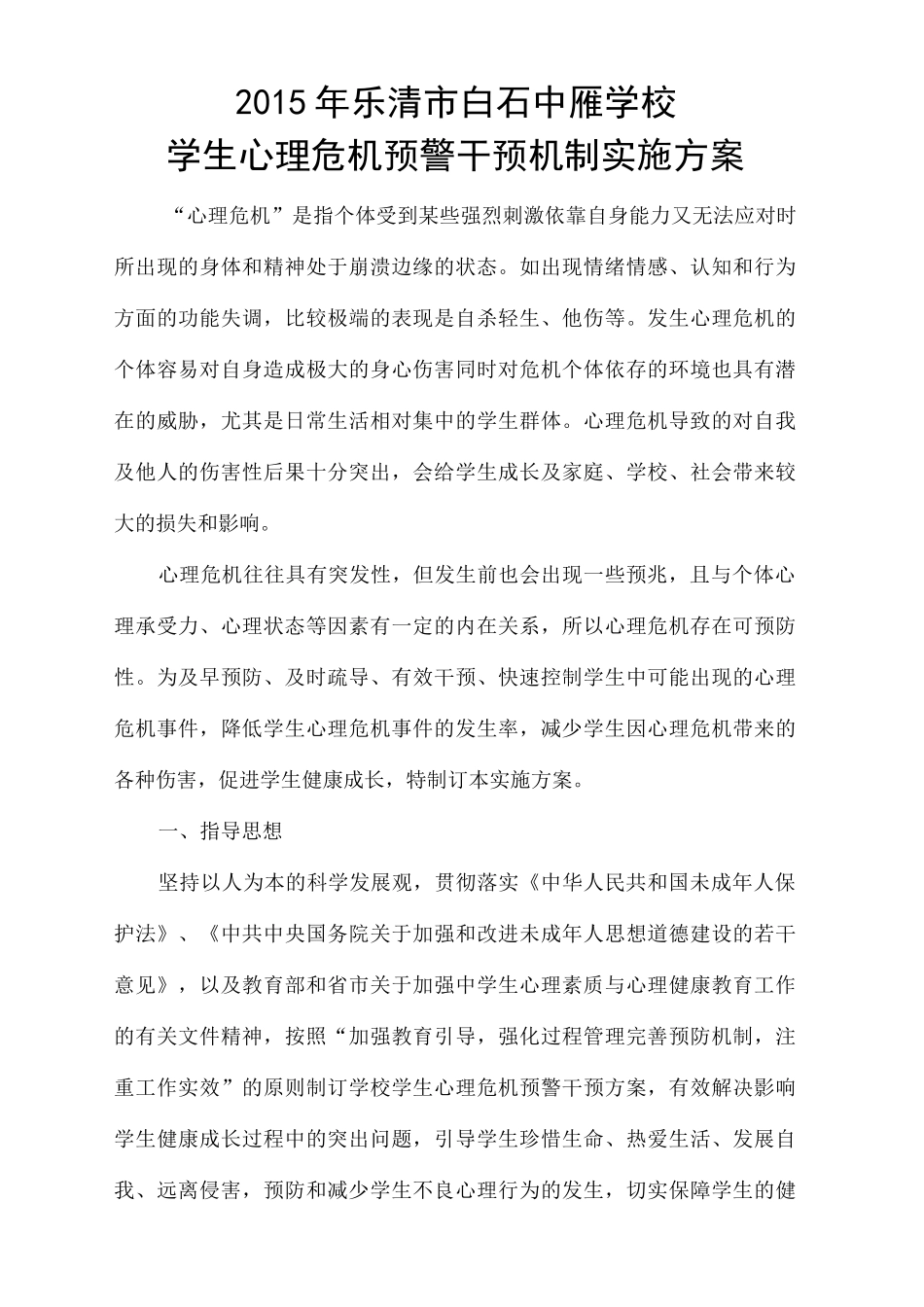 2015年乐清市白石中雁学校
学生心理危机预警干预机制实施方案

“心理危机”是指个体受到某些强烈刺激依靠自身能力又无法应对时所出现的身体和精神处于崩溃边缘的状态。如出现情绪情感、认知和行为方面的功能失调，比较极端的表现是自杀轻生、他伤等。发生心理危机的个体容易对自身造成极大的身心伤害同时对危机个体依存的环境也具有潜在的威胁，尤其是日常生活相对集中的学生群体。心理危机导致的对自我及他人的伤害性后果十分突出，会给学生成长及家庭、学校、社会带来较大的损失和影响。

心理危机往往具有突发性，但发生前也会出现一些预兆，且与个体心理承受力、心理状态等因素有一定的内在关系，所以心理危机存在可预防性。为及早预防、及时疏导、有效干预、快速控制学生中可能出现的心理危机事件，降低学生心理危机事件的发生率，减少学生因心理危机带来的各种伤害，促进学生健康成长，特制订本实施方案。

一、指导思想

坚持以人为本的科学发展观，贯彻落实《中华人民共和国未成年人保护法》、《中共中央国务院关于加强和改进未成年人思想道德建设的若干意见》，以及教育部和省市关于加强中学生心理素质与心理健康教育工作的有关文件精神，按照“加强教育引导，强化过程管理完善预防机制，注重工作实效”的原则制订学校学生心理危机预警干预方案，有效解决影响学生健康成长过程中的突出问题，引导学生珍惜生命、热爱生活、发展自我、远离侵害，预防和减少学生不良心理行为的发生，切实保障学生的健